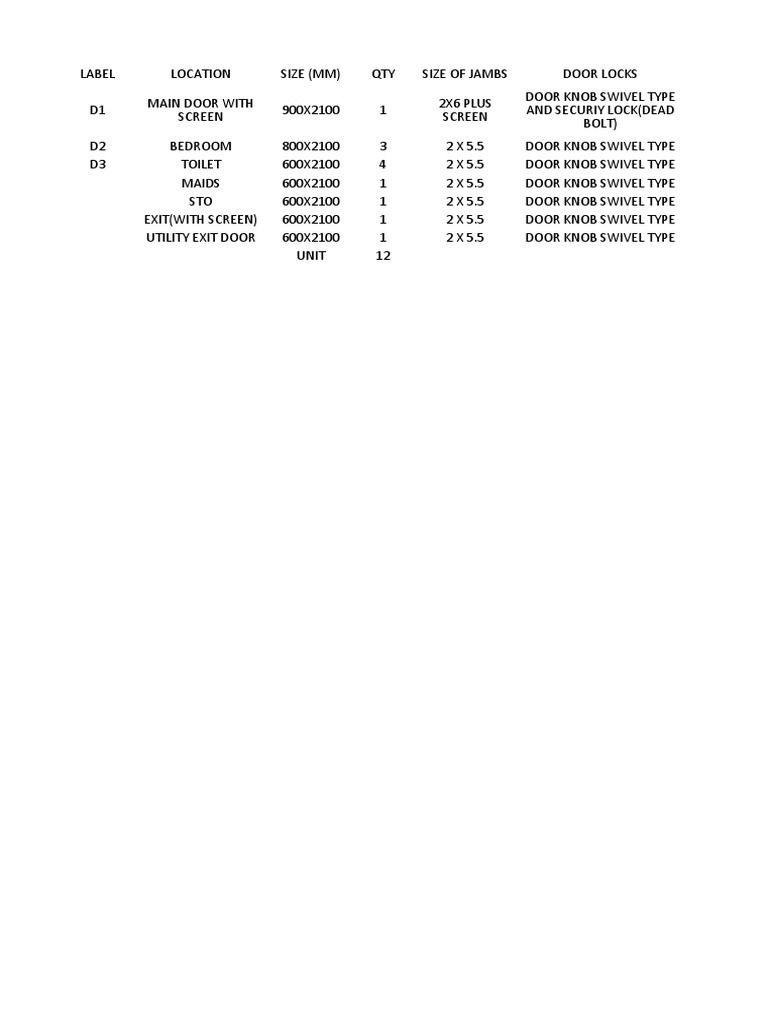 | LABEL | LOCATION | SIZE (MM) | QTY | SIZE OF JAMBS | DOOR LOCKS |
|---|---|---|---|---|---|
| D1 | MAIN DOOR WITH SCREEN | 900X2100 | 1 | 2X6 PLUS SCREEN | DOOR KNOB SWIVEL TYPE AND SECURIY LOCK(DEAD BOLT) |
| D2 | BEDROOM | 800X2100 | 3 | 2 X 5.5 | DOOR KNOB SWIVEL TYPE |
| D3 | TOILET | 600X2100 | 4 | 2 X 5.5 | DOOR KNOB SWIVEL TYPE |
| | MAIDS | 600X2100 | 1 | 2 X 5.5 | DOOR KNOB SWIVEL TYPE |
| | STO | 600X2100 | 1 | 2 X 5.5 | DOOR KNOB SWIVEL TYPE |
| | EXIT(WITH SCREEN) | 600X2100 | 1 | 2 X 5.5 | DOOR KNOB SWIVEL TYPE |
| | UTILITY EXIT DOOR | 600X2100 | 1 | 2 X 5.5 | DOOR KNOB SWIVEL TYPE |
| | | UNIT | 12 | | |